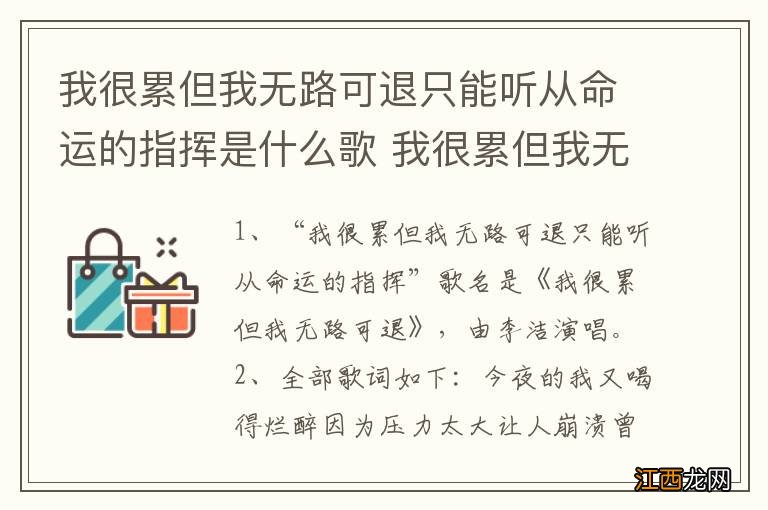 我很累但我无路可退只能听从命运的指挥是什么歌 我很累但我无

1、“我很累但我无路可退只能听从命运的指挥”歌名是《我很累但我无路可退》，由李洁演唱。

2、全部歌词如下：今夜的我又喝得烂醉因为压力太大让人崩溃曾

江西龙网